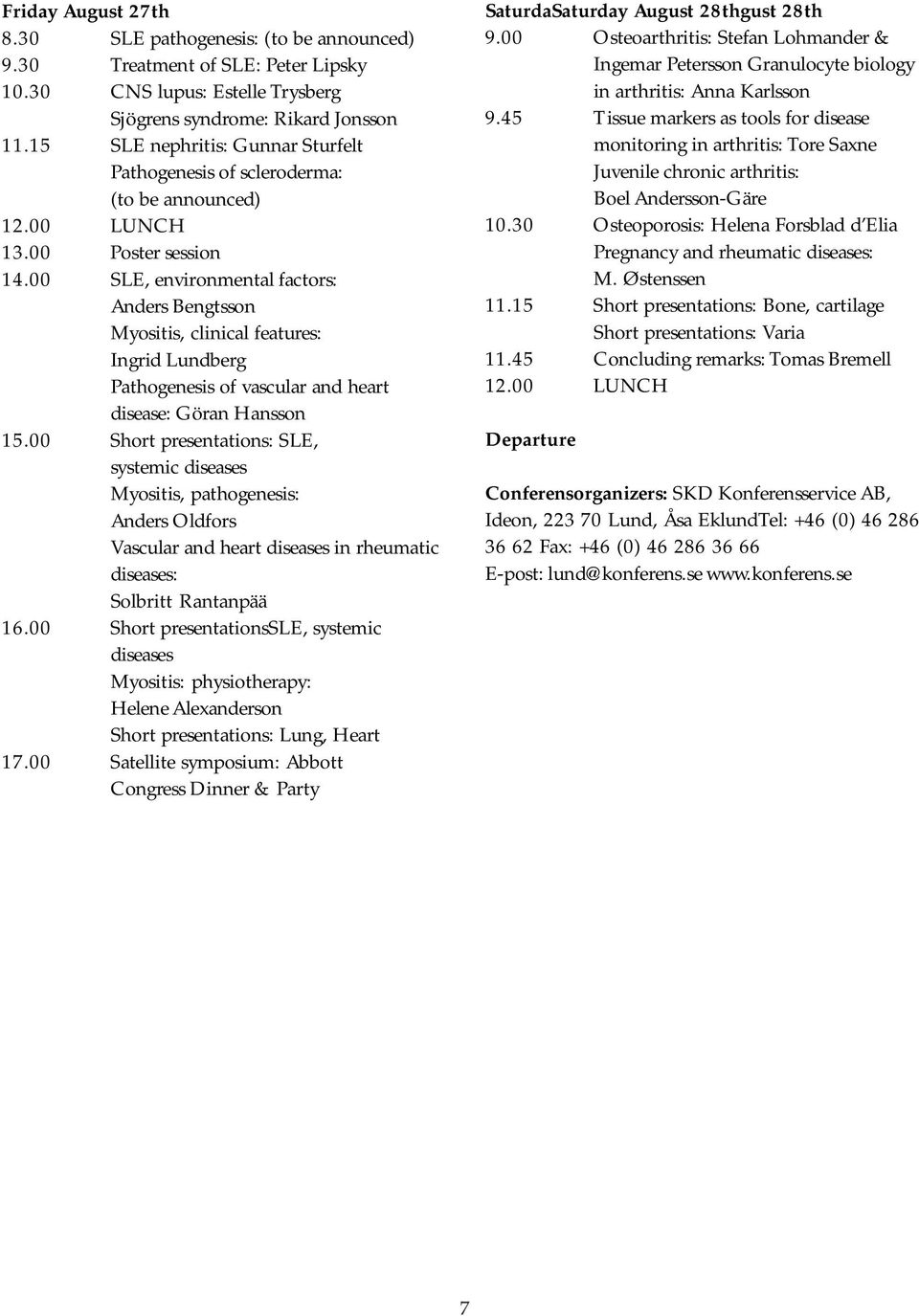 Friday August 27th
8.30 SLE pathogenesis: (to be announced)
9.30 Treatment of SLE: Peter Lipsky
10.30 CNS lupus: Estelle Trysberg
Sjögrens syndrome: Rikard Jonsson
11.15 SLE nephritis: Gunnar Sturfelt
Pathogenesis of scleroderma: (to be announced)
12.00 LUNCH
13.00 Poster session
14.00 SLE, environmental factors: Anders Bengtsson
Myositis, clinical features: Ingrid Lundberg
Pathogenesis of vascular and heart disease: Göran Hansson
15.00 Short presentations: SLE, systemic diseases
Myositis, pathogenesis: Anders Oldfors
Vascular and heart diseases in rheumatic diseases: Solbritt Rantanpää
16.00 Short presentationsSLE, systemic diseases
Myositis: physiotherapy: Helene Alexanderson
Short presentations: Lung, Heart
17.00 Satellite symposium: Abbott
Congress Dinner & Party

SaturdaSaturday August 28thgust 28th
9.00 Osteoarthritis: Stefan Lohmander & Ingemar Petersson Granulocyte biology in arthritis: Anna Karlsson
9.45 Tissue markers as tools for disease monitoring in arthritis: Tore Saxne
Juvenile chronic arthritis: Boel Andersson-Gäre
10.30 Osteoporosis: Helena Forsblad d'Elia
Pregnancy and rheumatic diseases: M. Østenssen
11.15 Short presentations: Bone, cartilage
Short presentations: Varia
11.45 Concluding remarks: Tomas Bremell
12.00 LUNCH

Departure

Conferensorganizers: SKD Konferensservice AB, Ideon, 223 70 Lund, Åsa EklundTel: +46 (0) 46 286 36 62 Fax: +46 (0) 46 286 36 66 E-post: lund@konferens.se www.konferens.se

7